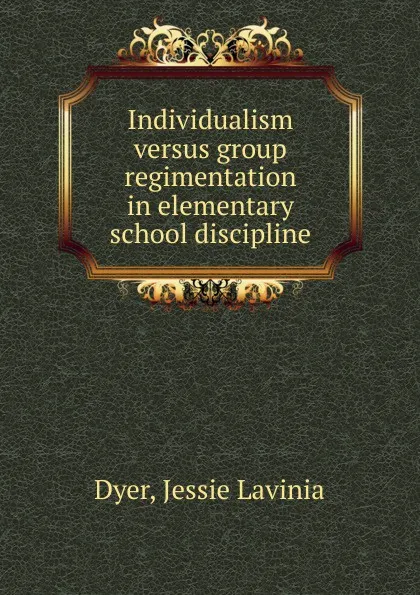 Individualism versus group regimentation in elementary school discipline

Dyer, Jessie Lavinia